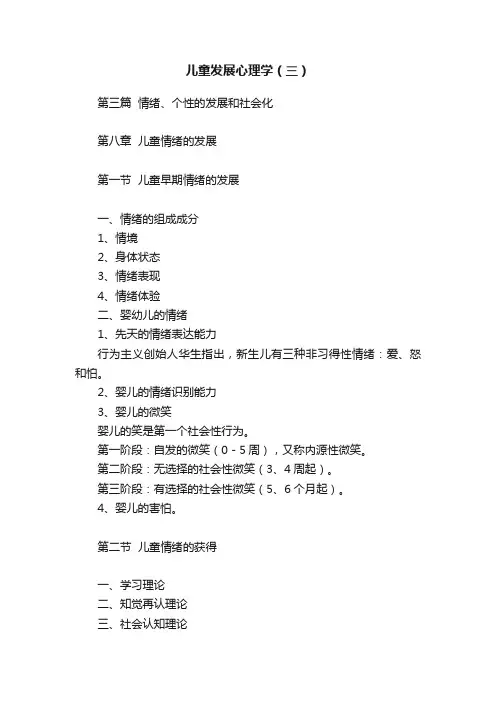 儿童发展心理学（三）

第三篇 情绪、个性的发展和社会化

第八章 儿童情绪的发展

第一节 儿童早期情绪的发展

一、情绪的组成成分
1、情境
2、身体状态
3、情绪表现
4、情绪体验
二、婴幼儿的情绪
1、先天的情绪表达能力
行为主义创始人华生指出，新生儿有三种非习得性情绪：爱、怒和怕。
2、婴儿的情绪识别能力
3、婴儿的微笑
婴儿的笑是第一个社会性行为。
第一阶段：自发的微笑（0－5周），又称内源性微笑。
第二阶段：无选择的社会性微笑（3、4周起）。
第三阶段：有选择的社会性微笑（5、6个月起）。
4、婴儿的害怕。

第二节 儿童情绪的获得

一、学习理论
二、知觉再认理论
三、社会认知理论